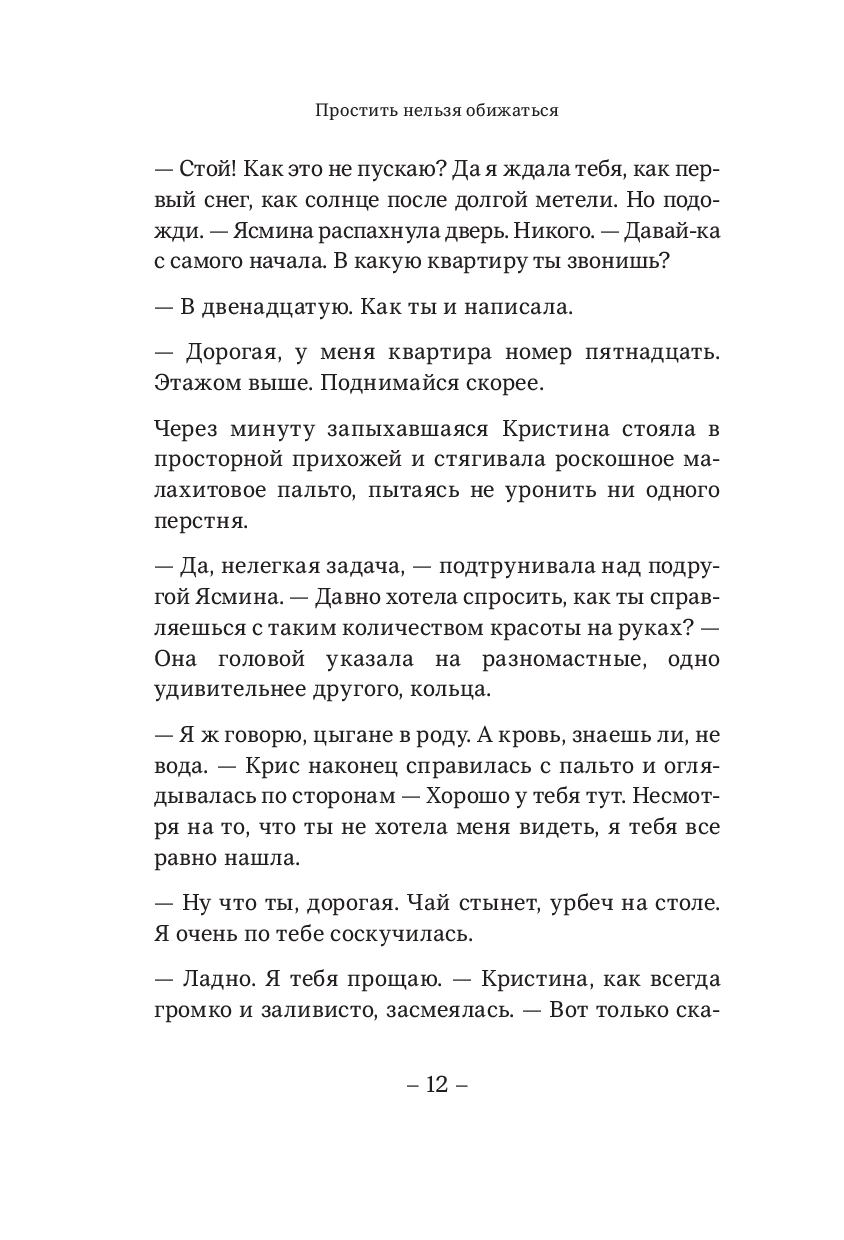 Простить нельзя обижаться

— Стой! Как это не пускаю? Да я ждала тебя, как первый снег, как солнце после долгой метели. Но подожди. — Ясмина распахнула дверь. Никого. — Давай-ка с самого начала. В какую квартиру ты звонишь?

— В двенадцатую. Как ты и написала.

— Дорогая, у меня квартира номер пятнадцать. Этажом выше. Поднимайся скорее.

Через минуту запыхавшаяся Кристина стояла в просторной прихожей и стягивала роскошное малахитовое пальто, пытаясь не уронить ни одного перстня.

— Да, нелегкая задача, — подтрунивала над подругой Ясмина. — Давно хотела спросить, как ты справляешься с таким количеством красоты на руках? — Она головой указала на разномастные, одно удивительнее другого, кольца.

— Я ж говорю, цыгане в роду. А кровь, знаешь ли, не вода. — Крис наконец справилась с пальто и оглядывалась по сторонам — Хорошо у тебя тут. Несмотря на то, что ты не хотела меня видеть, я тебя все равно нашла.

— Ну что ты, дорогая. Чай стынет, урбеч на столе. Я очень по тебе соскучилась.

— Ладно. Я тебя прощаю. — Кристина, как всегда громко и заливисто, засмеялась. — Вот только ска-

– 12 –